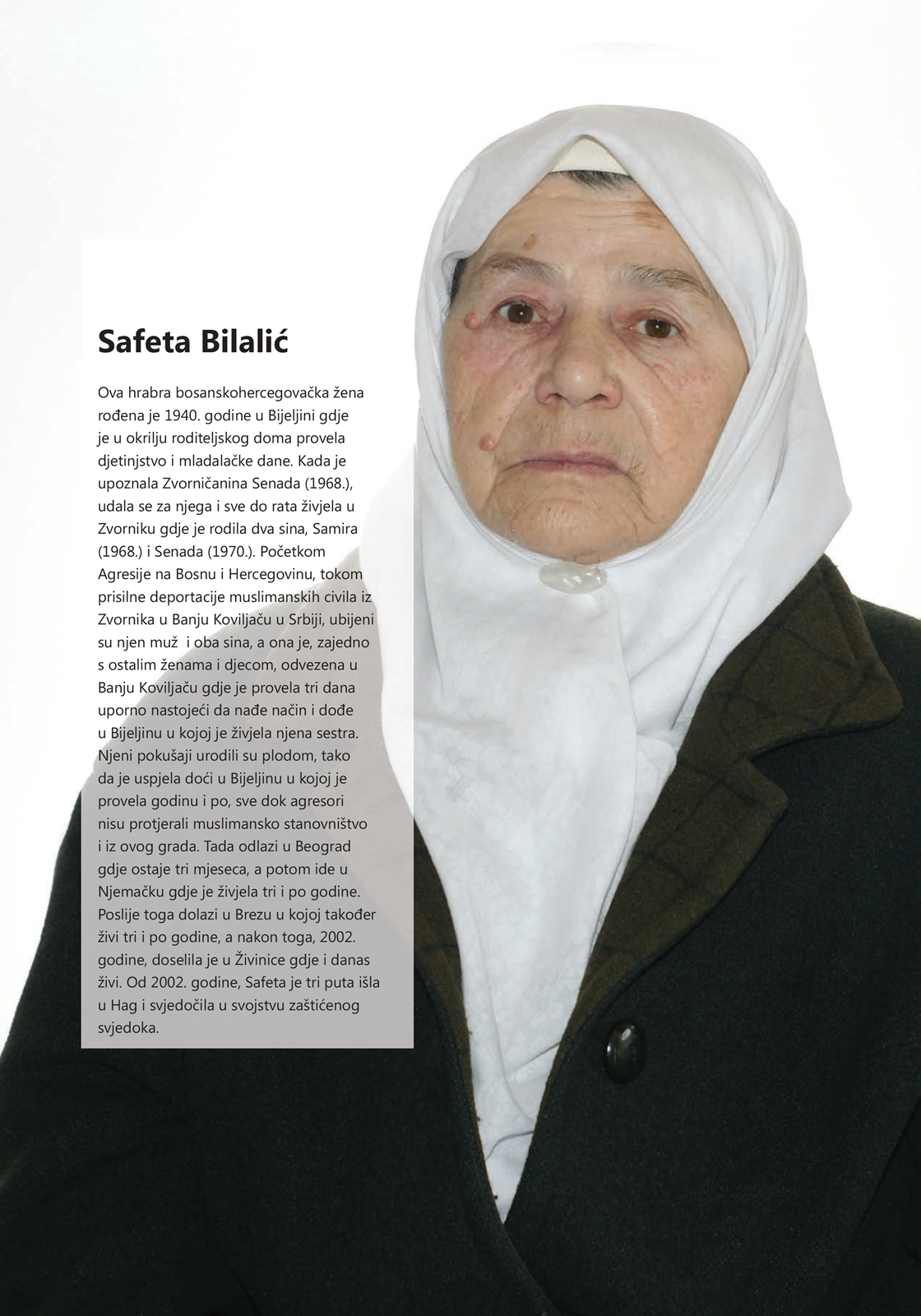 Safeta Bilalić

Ova hrabra bosanskohercegovačka žena rođena je 1940. godine u Bijeljini gdje je u okrilju roditeljskog doma provela djetinjstvo i mladalačke dane. Kada je upoznala Zvorničanina Senada (1968.), udala se za njega i sve do rata živjela u Zvorniku gdje je rodila dva sina, Samira (1968.) i Senada (1970.). Početkom Agresije na Bosnu i Hercegovinu, tokom prisilne deportacije muslimanskih civila iz Zvornika u Banju Koviljaču u Srbiji, ubijeni su njen muž i oba sina, a ona je, zajedno s ostalim ženama i djecom, odvezena u Banju Koviljaču gdje je provela tri dana uporno nastojeći da nađe način i dođe u Bijeljinu u kojoj je živjela njena sestra. Njeni pokušaji urodili su plodom, tako da je uspjela doći u Bijeljinu u kojoj je provela godinu i po, sve dok agresori nisu protjerali muslimansko stanovništvo i iz ovog grada. Tada odlazi u Beograd gdje ostaje tri mjeseca, a potom ide u Njemačku gdje je živjela tri i po godine. Poslije toga dolazi u Brezu u kojoj također živi tri i po godine, a nakon toga, 2002. godine, doselila je u Živinice gdje i danas živi. Od 2002. godine, Safeta je tri puta išla u Hag i svjedočila u svojstvu zaštićenog svjedoka.